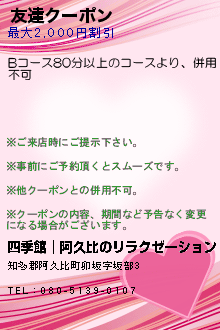 友達クーポン
最大2,000円割引

Bコース80分以上のコースより、併用不可

※ご来店時にご提示下さい。

※事前にご予約頂くとスムーズです。

※他クーポンとの併用不可。

※クーポンの内容、期間など予告なく変更になる場合がございます。

四季館｜阿久比のリラクゼーション

知多郡阿久比町卯坂字坂部3

TEL：080-5139-0107